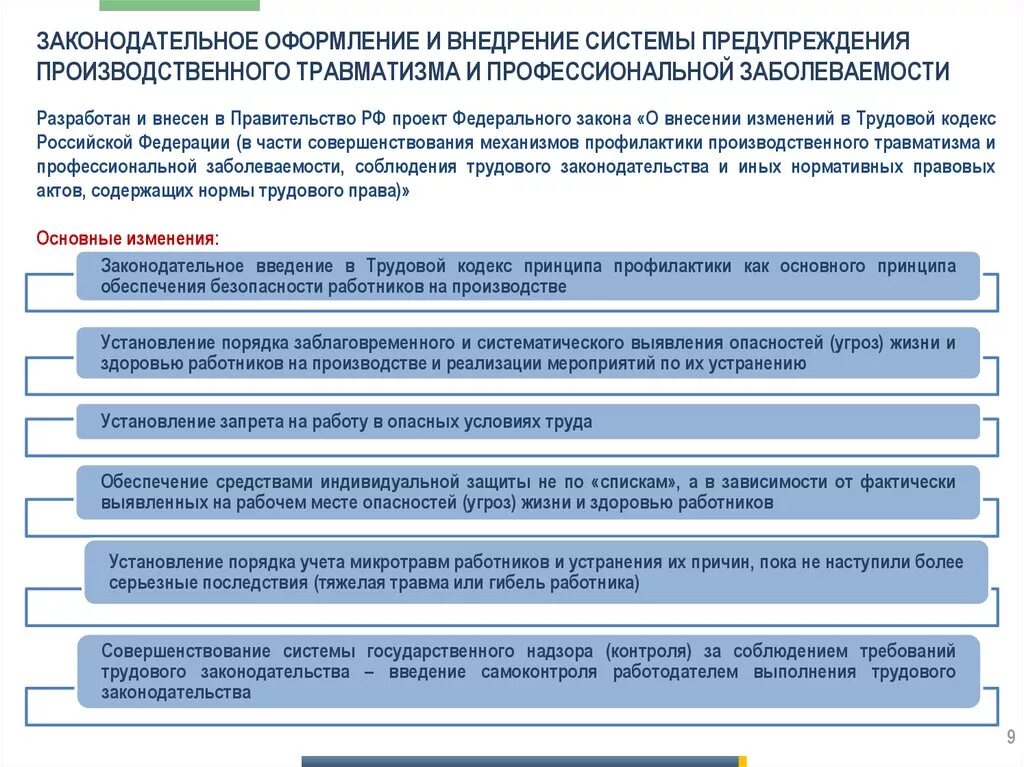 ЗАКОНОДАТЕЛЬНОЕ ОФОРМЛЕНИЕ И ВНЕДРЕНИЕ СИСТЕМЫ ПРЕДУПРЕЖДЕНИЯ ПРОИЗВОДСТВЕННОГО ТРАВМАТИЗМА И ПРОФЕССИОНАЛЬНОЙ ЗАБОЛЕВАЕМОСТИ

Разработан и внесен в Правительство РФ проект Федерального закона «О внесении изменений в Трудовой кодекс Российской Федерации (в части совершенствования механизмов профилактики производственного травматизма и профессиональной заболеваемости, соблюдения трудового законодательства и иных нормативных правовых актов, содержащих нормы трудового права)»

Основные изменения:

Законодательное введение в Трудовой кодекс принципа профилактики как основного принципа обеспечения безопасности работников на производстве

Установление порядка заблаговременного и систематического выявления опасностей (угроз) жизни и здоровью работников на производстве и реализации мероприятий по их устранению

Установление запрета на работу в опасных условиях труда

Обеспечение средствами индивидуальной защиты не по «спискам», а в зависимости от фактически выявленных на рабочем месте опасностей (угроз) жизни и здоровью работников

Установление порядка учета микротравм работников и устранения их причин, пока не наступили более серьезные последствия (тяжелая травма или гибель работника)

Совершенствование системы государственного надзора (контроля) за соблюдением требований трудового законодательства – введение самоконтроля работодателем выполнения трудового законодательства

9